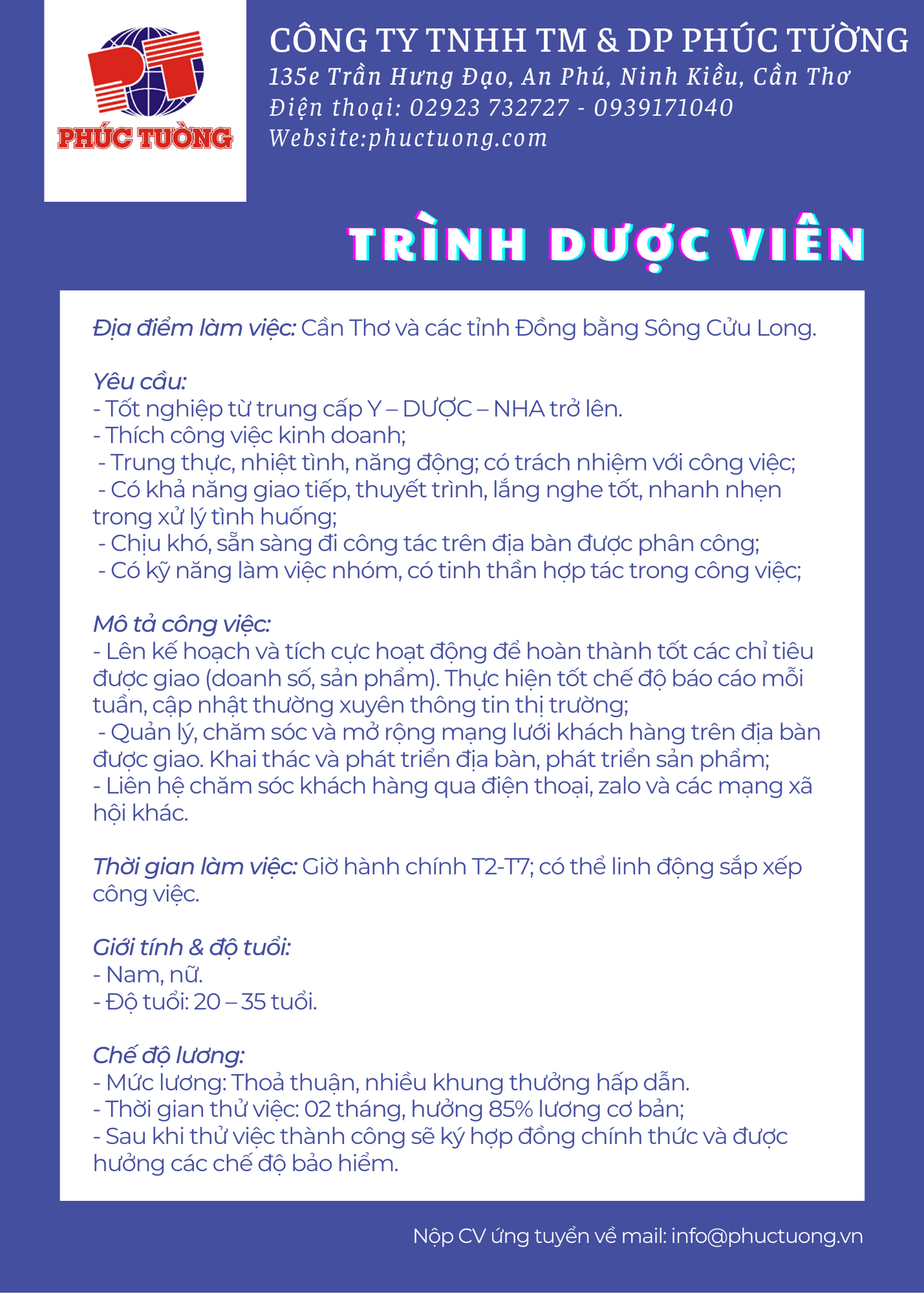 PT
PHÚC TƯỜNG

CÔNG TY TNHH TM & DP PHÚC TƯỜNG
135e Trần Hưng Đạo, An Phú, Ninh Kiều, Cần Thơ
Điện thoại: 02923 732727 - 0939171040
Website:phuctuong.com

TRÌNH DƯỢC VIÊN

Địa điểm làm việc: Cần Thơ và các tỉnh Đồng bằng Sông Cửu Long.

Yêu cầu:
- Tốt nghiệp từ trung cấp Y – DƯỢC – NHA trở lên.
- Thích công việc kinh doanh;
- Trung thực, nhiệt tình, năng động; có trách nhiệm với công việc;
- Có khả năng giao tiếp, thuyết trình, lắng nghe tốt, nhanh nhẹn trong xử lý tình huống;
- Chịu khó, sẵn sàng đi công tác trên địa bàn được phân công;
- Có kỹ năng làm việc nhóm, có tinh thần hợp tác trong công việc;

Mô tả công việc:
- Lên kế hoạch và tích cực hoạt động để hoàn thành tốt các chỉ tiêu được giao (doanh số, sản phẩm). Thực hiện tốt chế độ báo cáo mỗi tuần, cập nhật thường xuyên thông tin thị trường;
- Quản lý, chăm sóc và mở rộng mạng lưới khách hàng trên địa bàn được giao. Khai thác và phát triển địa bàn, phát triển sản phẩm;
- Liên hệ chăm sóc khách hàng qua điện thoại, zalo và các mạng xã hội khác.

Thời gian làm việc: Giờ hành chính T2-T7; có thể linh động sắp xếp công việc.

Giới tính & độ tuổi:
- Nam, nữ.
- Độ tuổi: 20 – 35 tuổi.

Chế độ lương:
- Mức lương: Thoả thuận, nhiều khung thưởng hấp dẫn.
- Thời gian thử việc: 02 tháng, hưởng 85% lương cơ bản;
- Sau khi thử việc thành công sẽ ký hợp đồng chính thức và được hưởng các chế độ bảo hiểm.

Nộp CV ứng tuyển về mail: info@phuctuong.vn